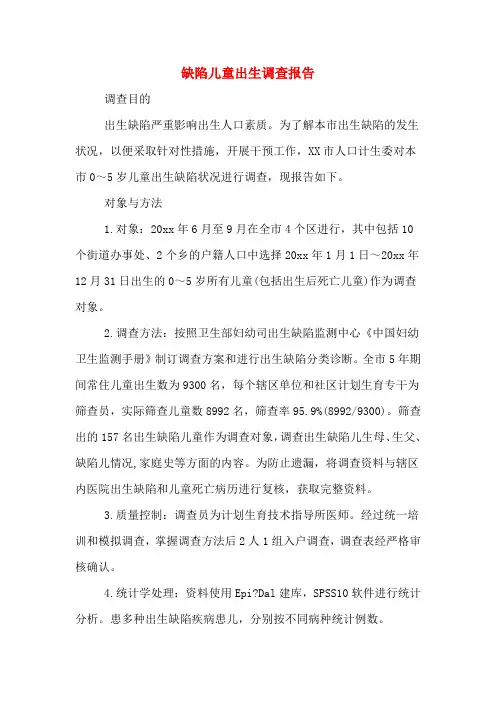 缺陷儿童出生调查报告

调查目的

出生缺陷严重影响出生人口素质。为了解本市出生缺陷的发生状况，以便采取针对性措施，开展干预工作，XX市人口计生委对本市0～5岁儿童出生缺陷状况进行调查，现报告如下。

对象与方法

1.对象：20xx年6月至9月在全市4个区进行，其中包括10个街道办事处、2个乡的户籍人口中选择20xx年1月1日～20xx年12月31日出生的0～5岁所有儿童(包括出生后死亡儿童)作为调查对象。

2.调查方法：按照卫生部妇幼司出生缺陷监测中心《中国妇幼卫生监测手册》制订调查方案和进行出生缺陷分类诊断。全市5年期间常住儿童出生数为9300名，每个辖区单位和社区计划生育专干为筛查员，实际筛查儿童数8992名，筛查率95.9%(8992/9300)。筛查出的157名出生缺陷儿童作为调查对象,调查出生缺陷儿生母、生父、缺陷儿情况,家庭史等方面的内容。为防止遗漏，将调查资料与辖区内医院出生缺陷和儿童死亡病历进行复核，获取完整资料。

3.质量控制：调查员为计划生育技术指导所医师。经过统一培训和模拟调查，掌握调查方法后2人1组入户调查，调查表经严格审核确认。

4.统计学处理：资料使用Epi?Dal建库，SPSS10软件进行统计分析。患多种出生缺陷疾病患儿，分别按不同病种统计例数。